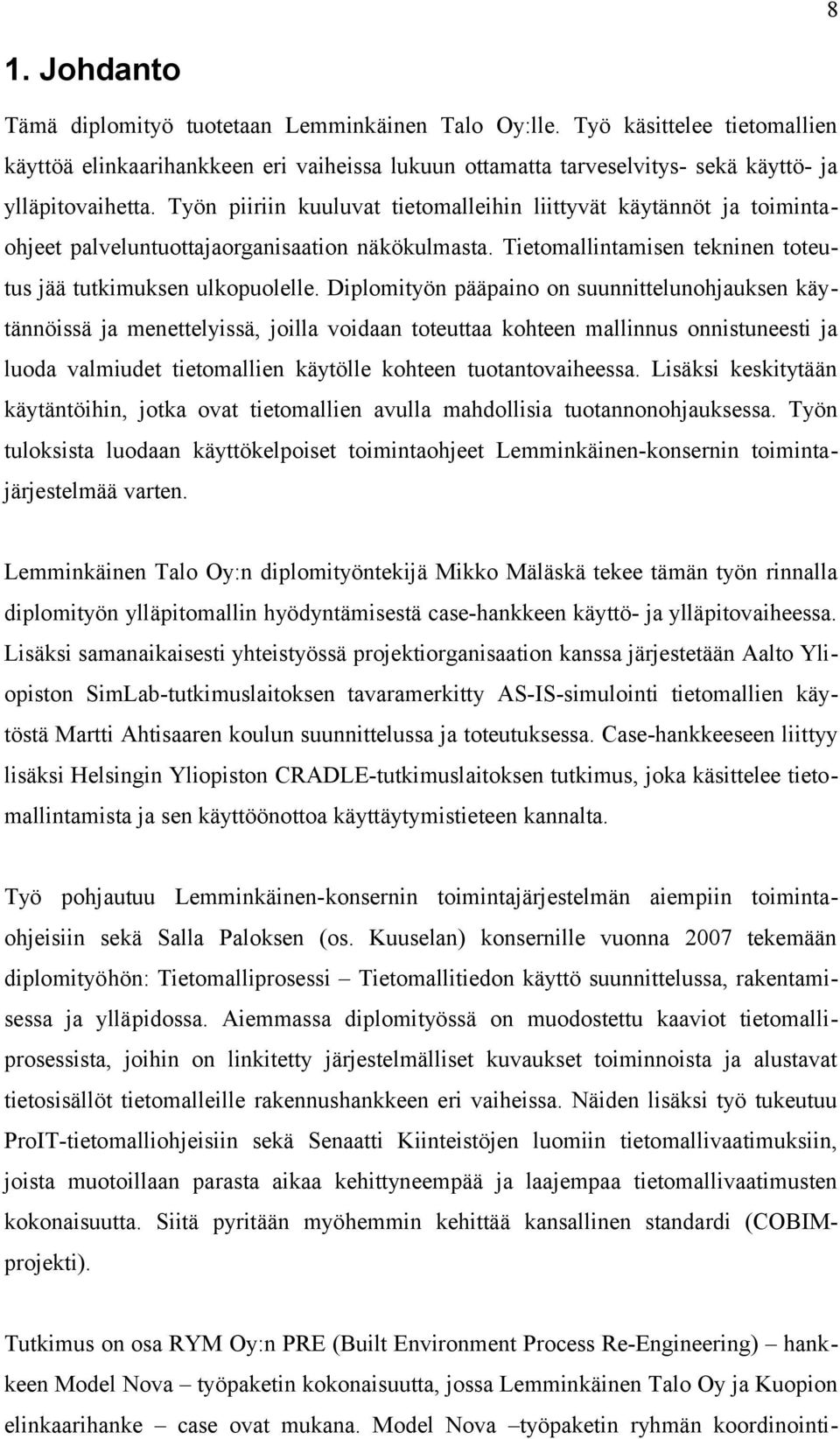 8

1. Johdanto

Tämä diplomityö tuotetaan Lemminkäinen Talo Oy:lle. Työ käsittelee tietomallien käyttöä elinkaarihankkeen eri vaiheissa lukuun ottamatta tarveselvitys- sekä käyttö- ja ylläpitovaihetta. Työn piiriin kuuluvat tietomalleihin liittyvät käytännöt ja toimintaohjeet palveluntuottajaorganisaation näkökulmasta. Tietomallintamisen tekninen toteutus jää tutkimuksen ulkopuolelle. Diplomityön pääpaino on suunnittelunohjauksen käytännöissä ja menettelyissä, joilla voidaan toteuttaa kohteen mallinnus onnistuneesti ja luoda valmiudet tietomallien käytölle kohteen tuotantovaiheessa. Lisäksi keskitytään käytäntöihin, jotka ovat tietomallien avulla mahdollisia tuotannonohjauksessa. Työn tuloksista luodaan käyttökelpoiset toimintaohjeet Lemminkäinen-konsernin toimintajärjestelmää varten.

Lemminkäinen Talo Oy:n diplomityöntekijä Mikko Mäläskä tekee tämän työn rinnalla diplomityön ylläpitomallin hyödyntämisestä case-hankkeen käyttö- ja ylläpitovaiheessa. Lisäksi samanaikaisesti yhteistyössä projektiorganisaation kanssa järjestetään Aalto Yliopiston SimLab-tutkimuslaitoksen tavaramerkitty AS-IS-simulointi tietomallien käytöstä Martti Ahtisaaren koulun suunnittelussa ja toteutuksessa. Case-hankkeeseen liittyy lisäksi Helsingin Yliopiston CRADLE-tutkimuslaitoksen tutkimus, joka käsittelee tietomallintamista ja sen käyttöönottoa käyttäytymistieteen kannalta.

Työ pohjautuu Lemminkäinen-konsernin toimintajärjestelmän aiempiin toimintaohjeisiin sekä Salla Paloksen (os. Kuuselan) konsernille vuonna 2007 tekemään diplomityöhön: Tietomalliprosessi – Tietomallitiedon käyttö suunnittelussa, rakentamisessa ja ylläpidossa. Aiemmassa diplomityössä on muodostettu kaaviot tietomalliprosessista, joihin on linkitetty järjestelmälliset kuvaukset toiminnoista ja alustavat tietosisällöt tietomalleille rakennushankkeen eri vaiheissa. Näiden lisäksi työ tukeutuu ProIT-tietomalliohjeisiin sekä Senaatti Kiinteistöjen luomiin tietomallivaatimuksiin, joista muotoillaan parasta aikaa kehittyneempää ja laajempaa tietomallivaatimusten kokonaisuutta. Siitä pyritään myöhemmin kehittää kansallinen standardi (COBIM-projekti).

Tutkimus on osa RYM Oy:n PRE (Built Environment Process Re-Engineering) – hankkeen Model Nova – työpaketin kokonaisuutta, jossa Lemminkäinen Talo Oy ja Kuopion elinkaarihanke – case ovat mukana. Model Nova –työpaketin ryhmän koordinointi-